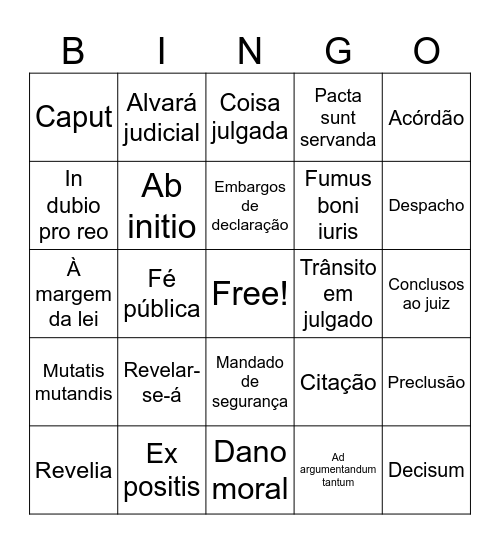 | B | I | N | G | O |
|---|---|---|---|---|
| Caput | Alvará judicial | Coisa julgada | Pacta sunt servanda | Acórdão |
| In dubio pro reo | Ab initio | Embargos de declaração | Fumus boni iuris | Despacho |
| À margem da lei | Fé pública | Free! | Trânsito em julgado | Conclusos ao juiz |
| Mutatis mutandis | Revelar-se-á | Mandado de segurança | Citação | Preclusão |
| Revelia | Ex positis | Dano moral | Ad argumentandum tantum | Decisum |